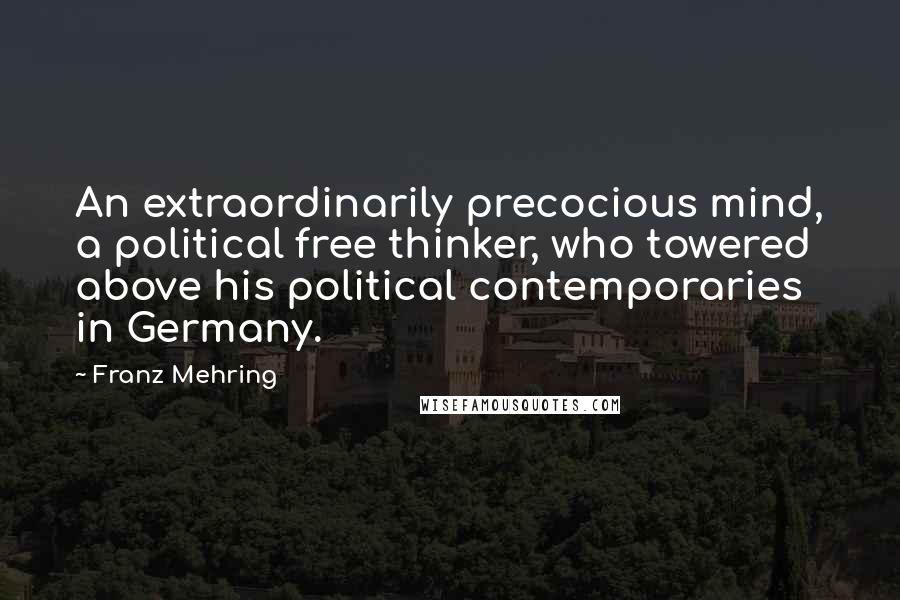 An extraordinarily precocious mind, a political free thinker, who towered above his political contemporaries in Germany.

~ Franz Mehring

WISEFAMOUSQUOTES.COM